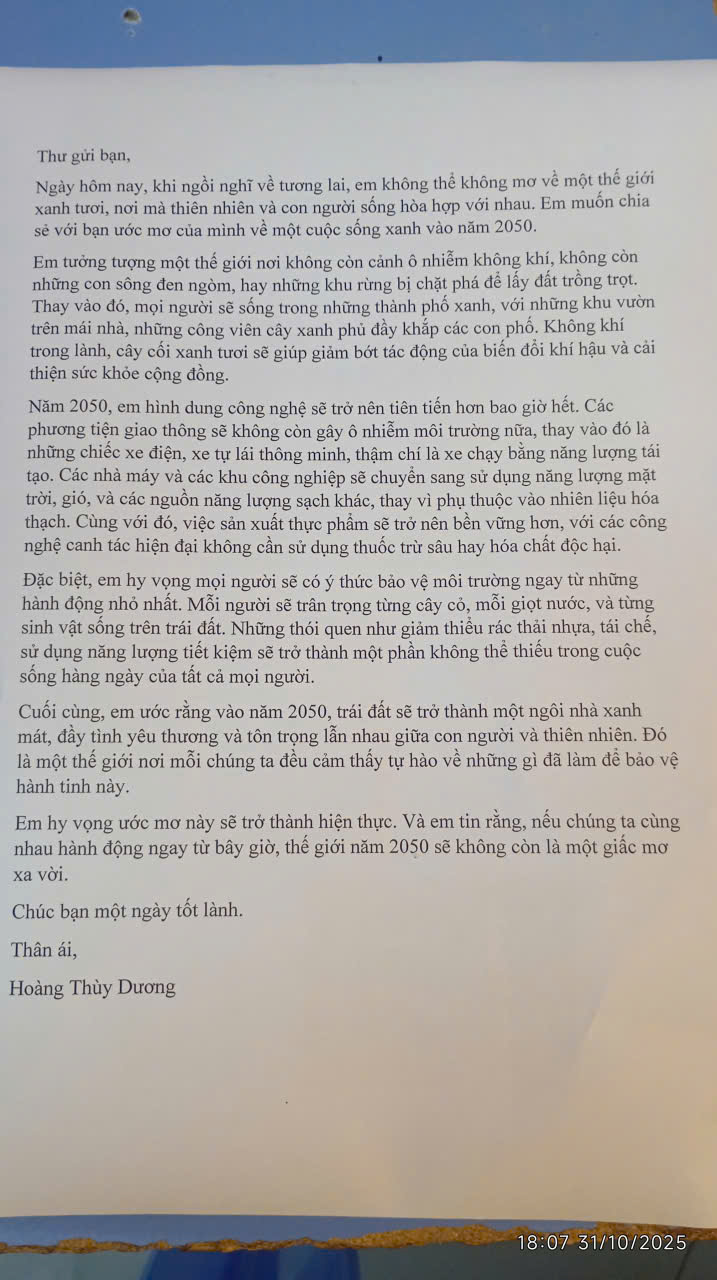 Thư gửi bạn,

Ngày hôm nay, khi ngồi nghĩ về tương lai, em không thể không mơ về một thế giới xanh tươi, nơi mà thiên nhiên và con người sống hòa hợp với nhau. Em muốn chia sẻ với bạn ước mơ của mình về một cuộc sống xanh vào năm 2050.

Em tưởng tượng một thế giới nơi không còn cảnh ô nhiễm không khí, không còn những con sông đen ngòm, hay những khu rừng bị chặt phá để lấy đất trồng trọt. Thay vào đó, mọi người sẽ sống trong những thành phố xanh, với những khu vườn trên mái nhà, những công viên cây xanh phủ đầy khắp các con phố. Không khí trong lành, cây cối xanh tươi sẽ giúp giảm bớt tác động của biến đổi khí hậu và cải thiện sức khỏe cộng đồng.

Năm 2050, em hình dung công nghệ sẽ trở nên tiên tiến hơn bao giờ hết. Các phương tiện giao thông sẽ không còn gây ô nhiễm môi trường nữa, thay vào đó là những chiếc xe điện, xe tự lái thông minh, thậm chí là xe chạy bằng năng lượng tái tạo. Các nhà máy và các khu công nghiệp sẽ chuyển sang sử dụng năng lượng mặt trời, gió, và các nguồn năng lượng sạch khác, thay vì phụ thuộc vào nhiên liệu hóa thạch. Cùng với đó, việc sản xuất thực phẩm sẽ trở nên bền vững hơn, với các công nghệ canh tác hiện đại không cần sử dụng thuốc trừ sâu hay hóa chất độc hại.

Đặc biệt, em hy vọng mọi người sẽ có ý thức bảo vệ môi trường ngay từ những hành động nhỏ nhất. Mỗi người sẽ trân trọng từng cây cỏ, mỗi giọt nước, và từng sinh vật sống trên trái đất. Những thói quen như giảm thiểu rác thải nhựa, tái chế, sử dụng năng lượng tiết kiệm sẽ trở thành một phần không thể thiếu trong cuộc sống hàng ngày của tất cả mọi người.

Cuối cùng, em ước rằng vào năm 2050, trái đất sẽ trở thành một ngôi nhà xanh mát, đầy tình yêu thương và tôn trọng lẫn nhau giữa con người và thiên nhiên. Đó là một thế giới nơi mỗi chúng ta đều cảm thấy tự hào về những gì đã làm để bảo vệ hành tinh này.

Em hy vọng ước mơ này sẽ trở thành hiện thực. Và em tin rằng, nếu chúng ta cùng nhau hành động ngay từ bây giờ, thế giới năm 2050 sẽ không còn là một giấc mơ xa vời.

Chúc bạn một ngày tốt lành.

Thân ái,

Hoàng Thùy Dương

18:07 31/10/2025